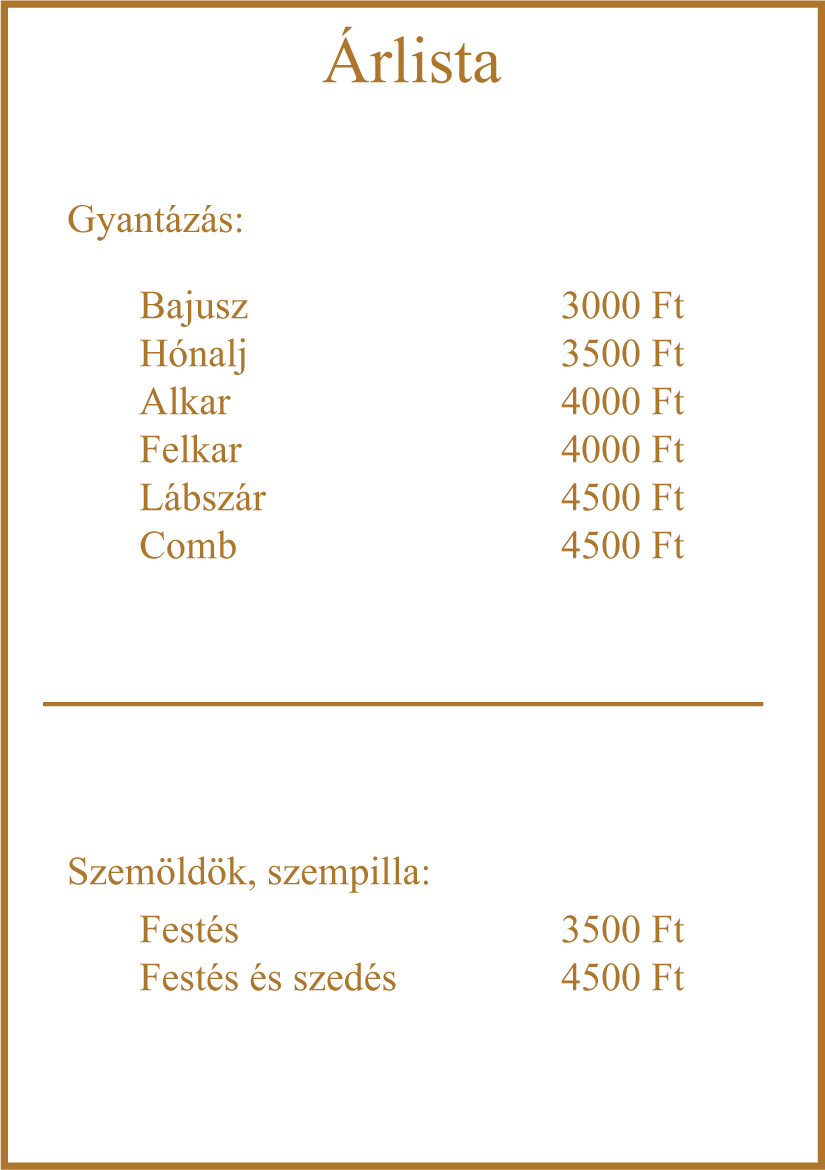 Árlista

Gyantázás:

Bajusz 3000 Ft
Hónalj 3500 Ft
Alkar 4000 Ft
Felkar 4000 Ft
Lábszár 4500 Ft
Comb 4500 Ft

Szemöldök, szempilla:

Festés 3500 Ft
Festés és szedés 4500 Ft